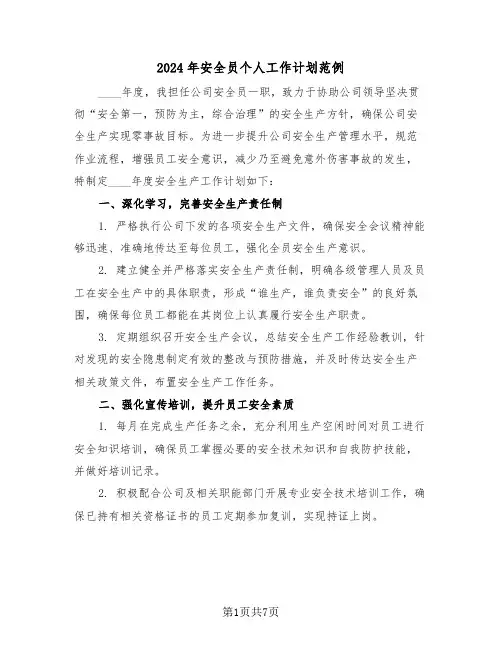 2024年安全员个人工作计划范例

____年度，我担任公司安全员一职，致力于协助公司领导坚决贯彻“安全第一，预防为主，综合治理”的安全生产方针，确保公司安全生产实现零事故目标。为进一步提升公司安全生产管理水平，规范作业流程，增强员工安全意识，减少乃至避免意外伤害事故的发生，特制定____年度安全生产工作计划如下：

一、深化学习，完善安全生产责任制

1. 严格执行公司下发的各项安全生产文件，确保安全会议精神能够迅速、准确地传达至每位员工，强化全员安全生产意识。

2. 建立健全并严格落实安全生产责任制，明确各级管理人员及员工在安全生产中的具体职责，形成“谁生产，谁负责安全”的良好氛围，确保每位员工都能在其岗位上认真履行安全生产职责。

3. 定期组织召开安全生产会议，总结安全生产工作经验教训，针对发现的安全隐患制定有效的整改与预防措施，并及时传达安全生产相关政策文件，布置安全生产工作任务。

二、强化宣传培训，提升员工安全素质

1. 每月在完成生产任务之余，充分利用生产空闲时间对员工进行安全知识培训，确保员工掌握必要的安全技术知识和自我防护技能，并做好培训记录。

2. 积极配合公司及相关职能部门开展专业安全技术培训工作，确保已持有相关资格证书的员工定期参加复训，实现持证上岗。

第1页共7页